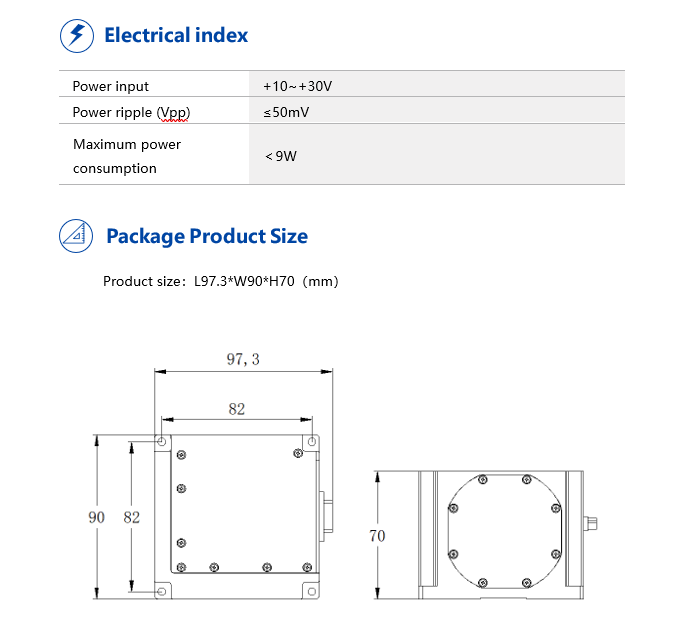 Electrical index

| Power input | +10~+30V |
|---|---|
| Power ripple (Vpp) | ≤50mV |
| Maximum power consumption | < 9W |

Package Product Size

Product size：L97.3*W90*H70（mm）

97, 3

82

90

82

70